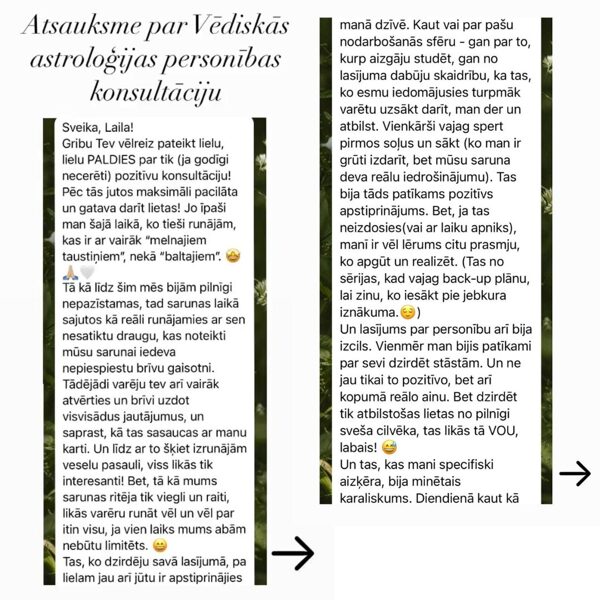 Atsauksme par Vēdiskās astroloģijas personības konsultāciju

Sveika, Laila!
Gribu Tev vēlreiz pateikt lielu, lielu PALDIES par tik (ja godīgi necerēti) pozitīvu konsultāciju! Pēc tās jutos maksimāli pacilāta un gatava darīt lietas! Jo īpaši man šajā laikā, ko tieši runājām, kas ir ar vairāk "melnajiem taustiņiem", nekā "baltajiem". 🤩🙏🏼🤍
Tā kā līdz šim mēs bijām pilnīgi nepazīstamas, tad sarunas laikā sajutos kā reāli runājamies ar sen nesatiktu draugu, kas noteikti mūsu sarunai iedeva nepiespiestu brīvu gaisotni. Tādējādi varēju tev arī vairāk atvērties un brīvi uzdot visvisādus jautājumus, un saprast, kā tas sasaucas ar manu karti. Un līdz ar to šķiet izrunājām veselu pasauli, viss likās tik interesanti! Bet, tā kā mums sarunas ritēja tik viegli un raiti, likās varēru runāt vēl un vēl par itin visu, ja vien laiks mums abām nebūtu limitēts. 😁
Tas, ko dzirdēju savā lasījumā, pa lielam jau arī jūtu ir apstiprinājies

manā dzīvē. Kaut vai par pašu nodarbošanās sfēru - gan par to, kurp aizgāju studēt, gan no lasījuma dabūju skaidrību, ka tas, ko esmu iedomājusies turpmāk varētu uzsākt darīt, man der un atbilst. Vienkārši vajag spert pirmos soļus un sākt (ko man ir grūti izdarīt, bet mūsu saruna deva reālu iedrošinājumu). Tas bija tāds patīkams pozitīvs apstiprinājums. Bet, ja tas neizdosies(vai ar laiku apniks), manī ir vēl lērums citu prasmju, ko apgūt un realizēt. (Tas no sērijas, kad vajag back-up plānu, lai zinu, ko iesākt pie jebkura iznākuma.😌)
Un lasījums par personību arī bija izcils. Vienmēr man bijis patīkami par sevi dzirdēt stāstām. Un ne jau tikai to pozitīvo, bet arī kopumā reālo ainu. Bet dzirdēt tik atbilstošas lietas no pilnīgi sveša cilvēka, tas likās tā VOU, labais! 😅
Un tas, kas mani specifiski aizķēra, bija minētais karaliskums. Diendienā kaut kā